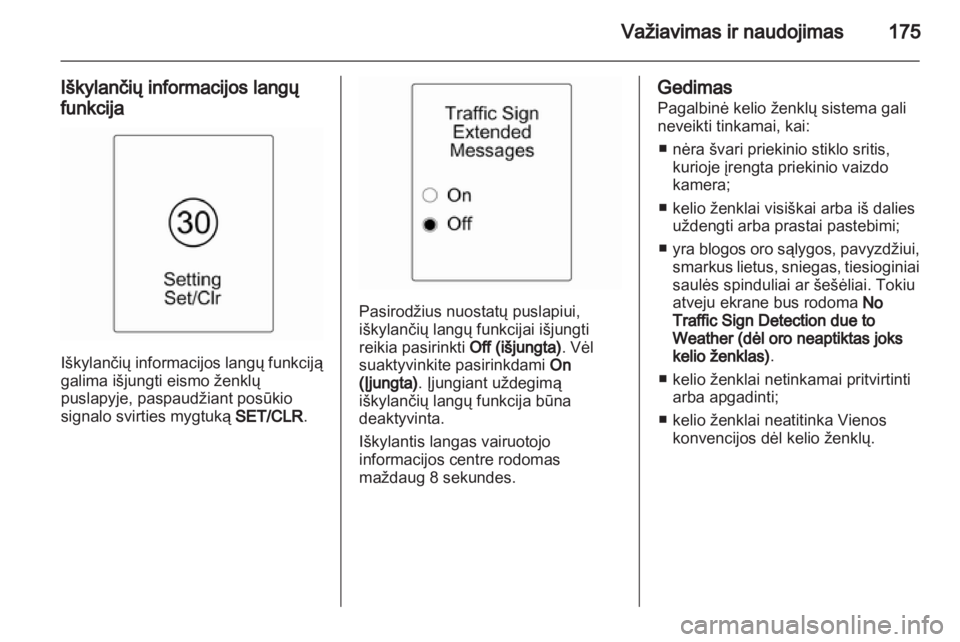 Važiavimas ir naudojimas 175

Iškylančių informacijos langų funkcija

30
Setting
Set/Clr

Iškylančių informacijos langų funkciją galima išjungti eismo ženklų puslapyje, paspaudžiant posūkio signalo svirties mygtuką SET/CLR.

Traffic Sign Extended Messages

On

Off

Pasirodžius nuostatų puslapiui, iškylančių langų funkcijai išjungti reikia pasirinkti Off (išjungta). Vėl suaktyvinkite pasirinkdami On (Įjungta). Įjungiant uždegimą iškylančių langų funkcija būna deaktyvinta.

Iškylantis langas vairuotojo informacijos centre rodomas maždaug 8 sekundes.

Gedimas
Pagalbinė kelio ženklų sistema gali neveikti tinkamai, kai:

■ nėra švari priekinio stiklo sritis, kurioje įrengta priekinio vaizdo kamera;

■ kelio ženklai visiškai arba iš dalies uždengti arba prastai pastebimi;

■ yra blogos oro sąlygos, pavyzdžiui, smarkus lietus, sniegas, tiesioginiai saulės spinduliai ar šešėliai. Tokiu atveju ekrane bus rodoma No Traffic Sign Detection due to Weather (dėl oro neaptiktas joks kelio ženklas).

■ kelio ženklai netinkamai pritvirtinti arba apgadinti;

■ kelio ženklai neatitinka Vienos konvencijos dėl kelio ženklų.

carmanualsonline.info